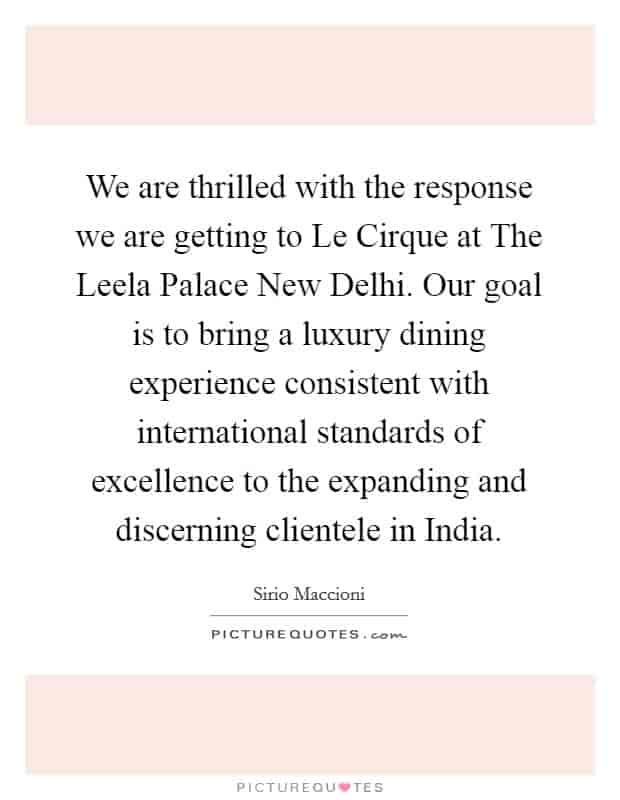 We are thrilled with the response we are getting to Le Cirque at The Leela Palace New Delhi. Our goal is to bring a luxury dining experience consistent with international standards of excellence to the expanding and discerning clientele in India.

Sirio Maccioni

PICTUREQUOTES.com

PICTUREQUOTES